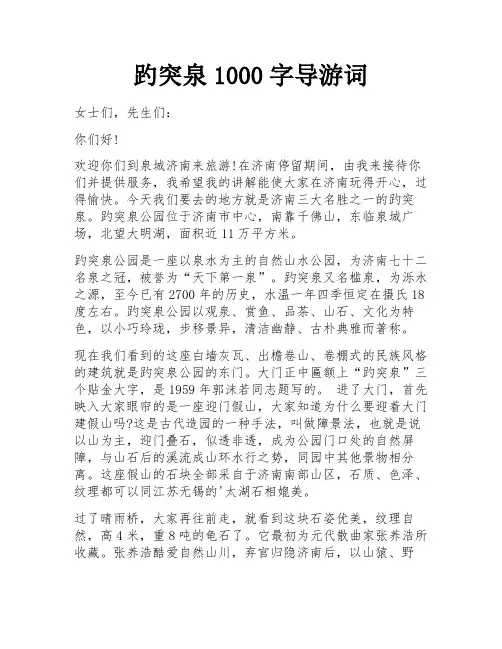 趵突泉 1000 字导游词

女士们，先生们：

你们好！

欢迎你们到泉城济南来旅游！在济南停留期间，由我来接待你们并提供服务，我希望我的讲解能使大家在济南玩得开心，过得愉快。今天我们要去的地方就是济南三大名胜之一的趵突泉。趵突泉公园位于济南市中心，南靠千佛山，东临泉城广场，北望大明湖，面积近 11 万平方米。

趵突泉公园是一座以泉水为主的自然山水公园，为济南七十二名泉之冠，被誉为“天下第一泉”。趵突泉又名槛泉，为泺水之源，至今已有 2700 年的历史，水温一年四季恒定在摄氏 18 度左右。趵突泉公园以观泉、赏鱼、品茶、山石、文化为特色，以小巧玲珑，步移景异，清洁幽静、古朴典雅而著称。

现在我们看到的这座白墙灰瓦、出檐卷山、卷棚式的民族风格的建筑就是趵突泉公园的东门。大门正中匾额上“趵突泉”三个贴金大字，是 1959 年郭沫若同志题写的。 进了大门，首先映入大家眼帘的是一座迎门假山，大家知道为什么要迎着大门建假山吗?这是古代造园的一种手法，叫做障景法，也就是说以山为主，迎门叠石，似透非透，成为公园门口处的自然屏障，与山石后的溪流成山环水行之势，同园中其他景物相分离。这座假山的石块全部采自于济南南部山区，石质、色泽、纹理都可以同江苏无锡的'太湖石相媲美。

过了晴雨桥，大家再往前走，就看到这块石姿优美，纹理自然，高 4 米，重 8 吨的龟石了。它最初为元代散曲家张养浩所收藏。张养浩酷爱自然山川，弃官归隐济南后，以山猿、野